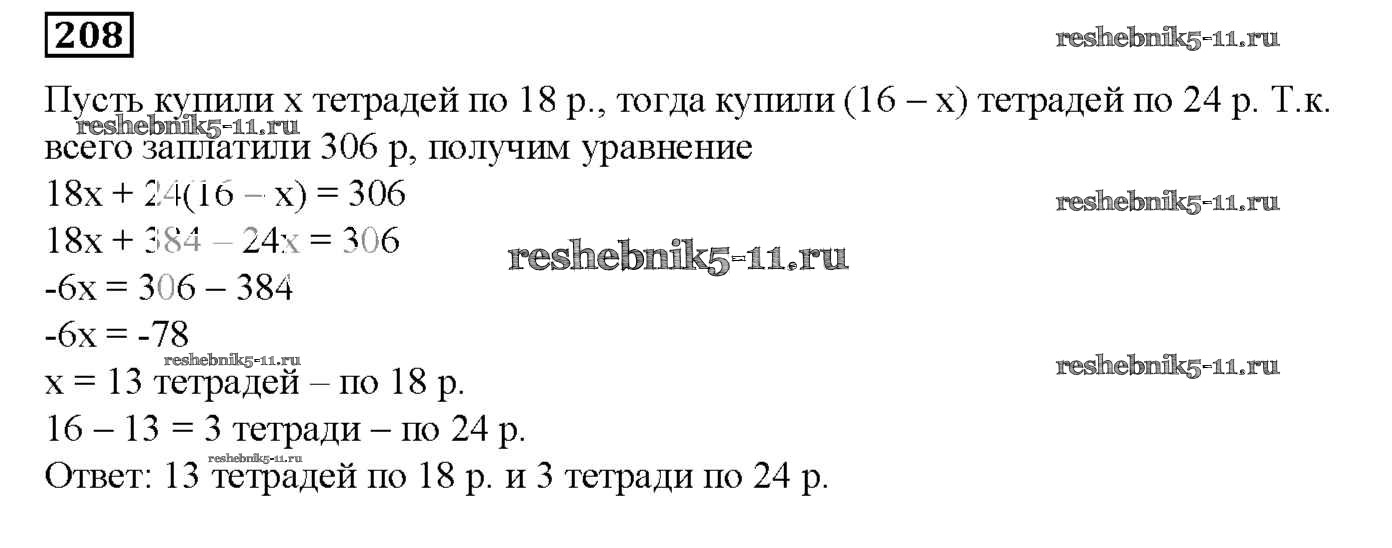 208

Пусть купили x тетрадей по 18 р., тогда купили (16 – x) тетрадей по 24 р. Т.к. всего заплатили 306 р, получим уравнение

$18x + 24(16 - x) = 306$

$18x + 384 - 24x = 306$

$-6x = 306 - 384$

$-6x = -78$

x = 13 тетрадей – по 18 р.

16 – 13 = 3 тетради – по 24 р.

Ответ: 13 тетрадей по 18 р. и 3 тетради по 24 р.

reshebnik5-11.ru